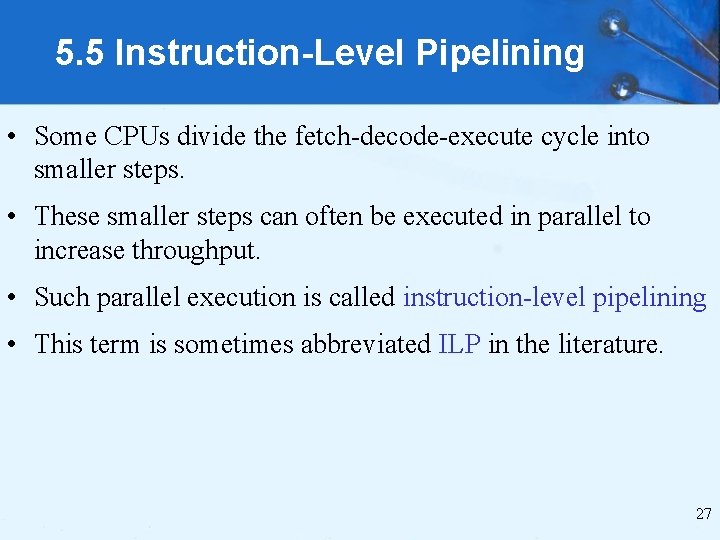 5.5 Instruction-Level Pipelining

• Some CPUs divide the fetch-decode-execute cycle into smaller steps.

• These smaller steps can often be executed in parallel to increase throughput.

• Such parallel execution is called instruction-level pipelining

• This term is sometimes abbreviated ILP in the literature.

27